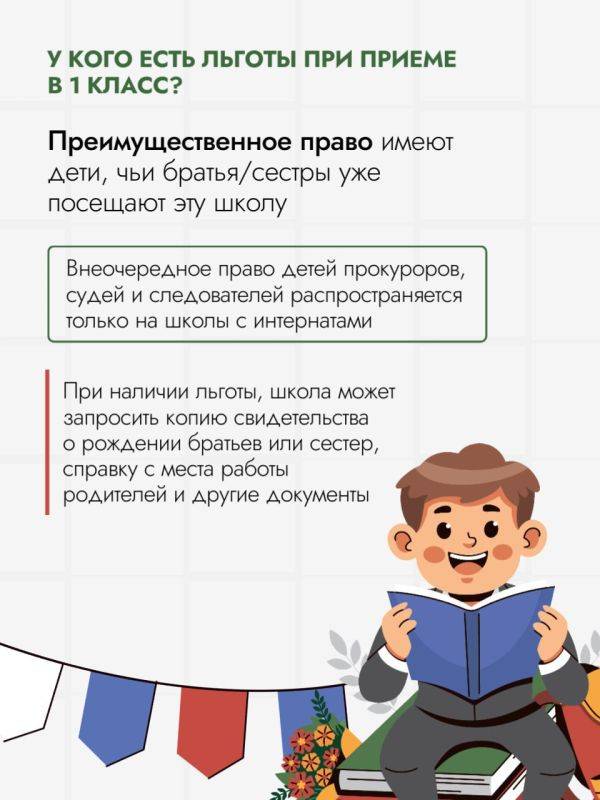 У КОГО ЕСТЬ ЛЬГОТЫ ПРИ ПРИЕМЕ В 1 КЛАСС?

Преимущественное право имеют дети, чьи братья/сестры уже посещают эту школу

Внеочередное право детей прокуроров, судей и следователей распространяется только на школы с интернатами

При наличии льготы, школа может запросить копию свидетельства о рождении братьев или сестер, справку с места работы родителей и другие документы